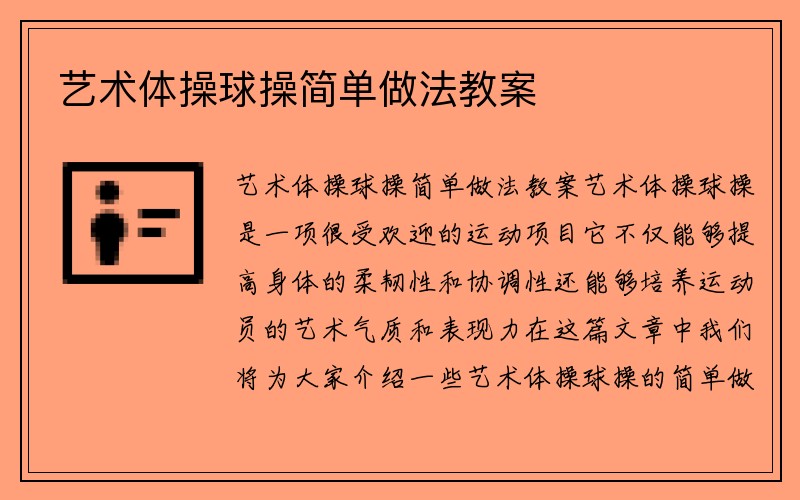 艺术体操球操简单做法教案

艺术体操球操简单做法教案艺术体操球操是一项很受欢迎的运动项目它不仅能够提高身体的柔韧性和协调性还能够培养运动员的艺术气质和表现力在这篇文章中我们将为大家介绍一些艺术体操球操的简单做